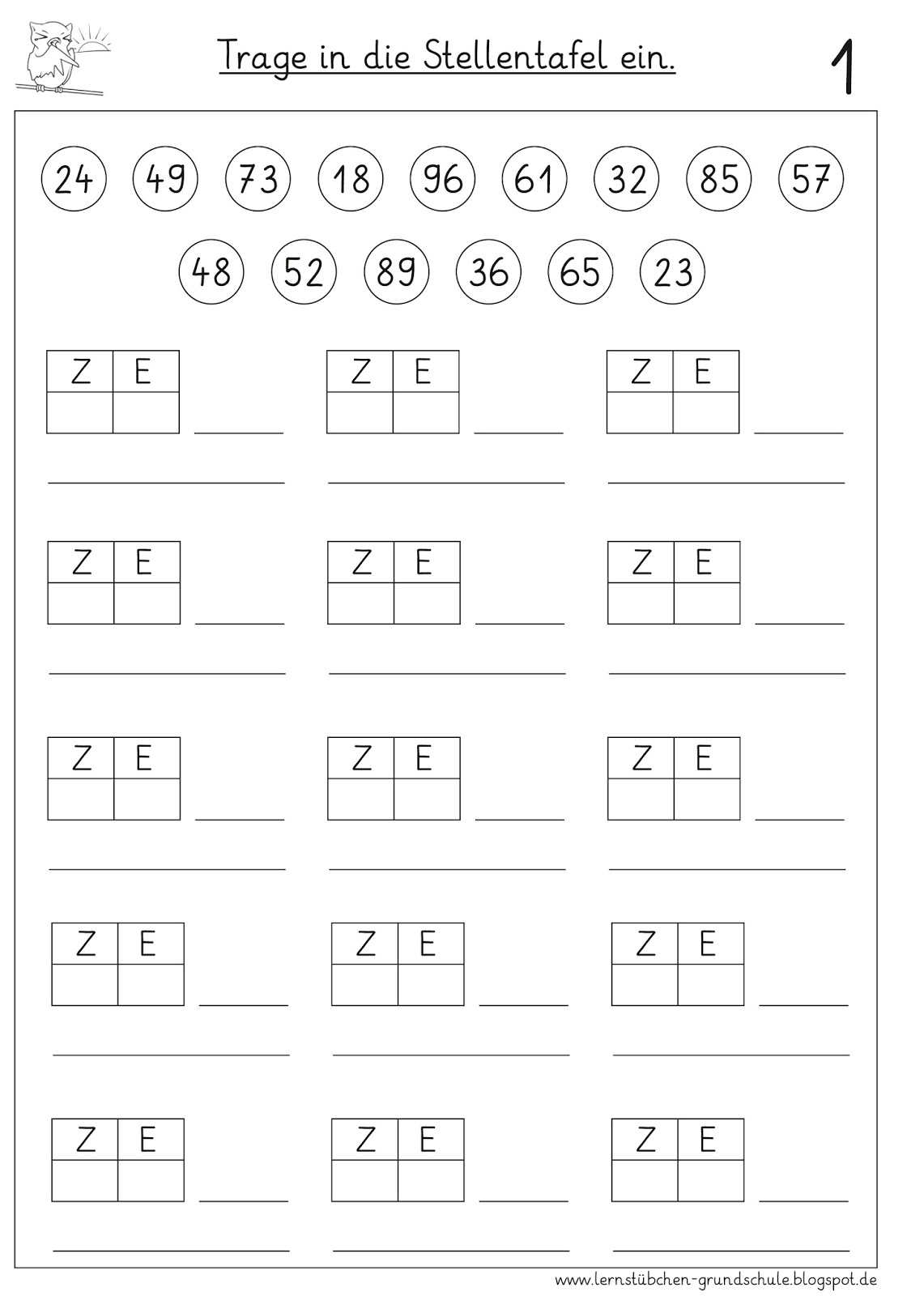 Trage in die Stellentafel ein.

1

24 49 73 18 96 61 32 85 57

48 52 89 36 65 23

| Z | E |
|---|---|
| | |

| Z | E |
|---|---|
| | |

| Z | E |
|---|---|
| | |

| Z | E |
|---|---|
| | |

| Z | E |
|---|---|
| | |

| Z | E |
|---|---|
| | |

| Z | E |
|---|---|
| | |

| Z | E |
|---|---|
| | |

| Z | E |
|---|---|
| | |

| Z | E |
|---|---|
| | |

| Z | E |
|---|---|
| | |

| Z | E |
|---|---|
| | |

| Z | E |
|---|---|
| | |

| Z | E |
|---|---|
| | |

| Z | E |
|---|---|
| | |

www.lernstübchen-grundschule.blogspot.de